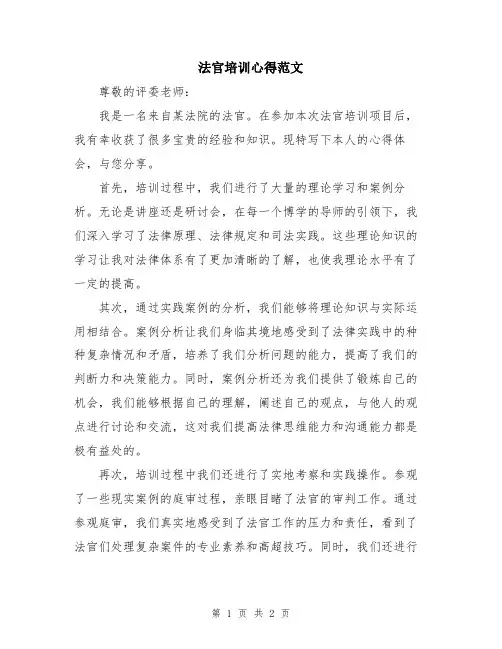 法官培训心得范文

尊敬的评委老师:

我是一名来自某法院的法官。在参加本次法官培训项目后,我有幸收获了很多宝贵的经验和知识。现特写下本人的心得体会,与您分享。

首先,培训过程中,我们进行了大量的理论学习和案例分析。无论是讲座还是研讨会,在每一个博学的导师的引领下,我们深入学习了法律原理、法律规定和司法实践。这些理论知识的学习让我对法律体系有了更加清晰的了解,也使我理论水平有了一定的提高。

其次,通过实践案例的分析,我们能够将理论知识与实际运用相结合。案例分析让我们身临其境地感受到了法律实践中的种种复杂情况和矛盾,培养了我们分析问题的能力,提高了我们的判断力和决策能力。同时,案例分析还为我们提供了锻炼自己的机会,我们能够根据自己的理解,阐述自己的观点,与他人的观点进行讨论和交流,这对我们提高法律思维能力和沟通能力都是极有益处的。

再次,培训过程中我们还进行了实地考察和实践操作。参观了一些现实案例的庭审过程,亲眼目睹了法官的审判工作。通过参观庭审,我们真实地感受到了法官工作的压力和责任,看到了法官们处理复杂案件的专业素养和高超技巧。同时,我们还进行

第 1 页 共 2 页